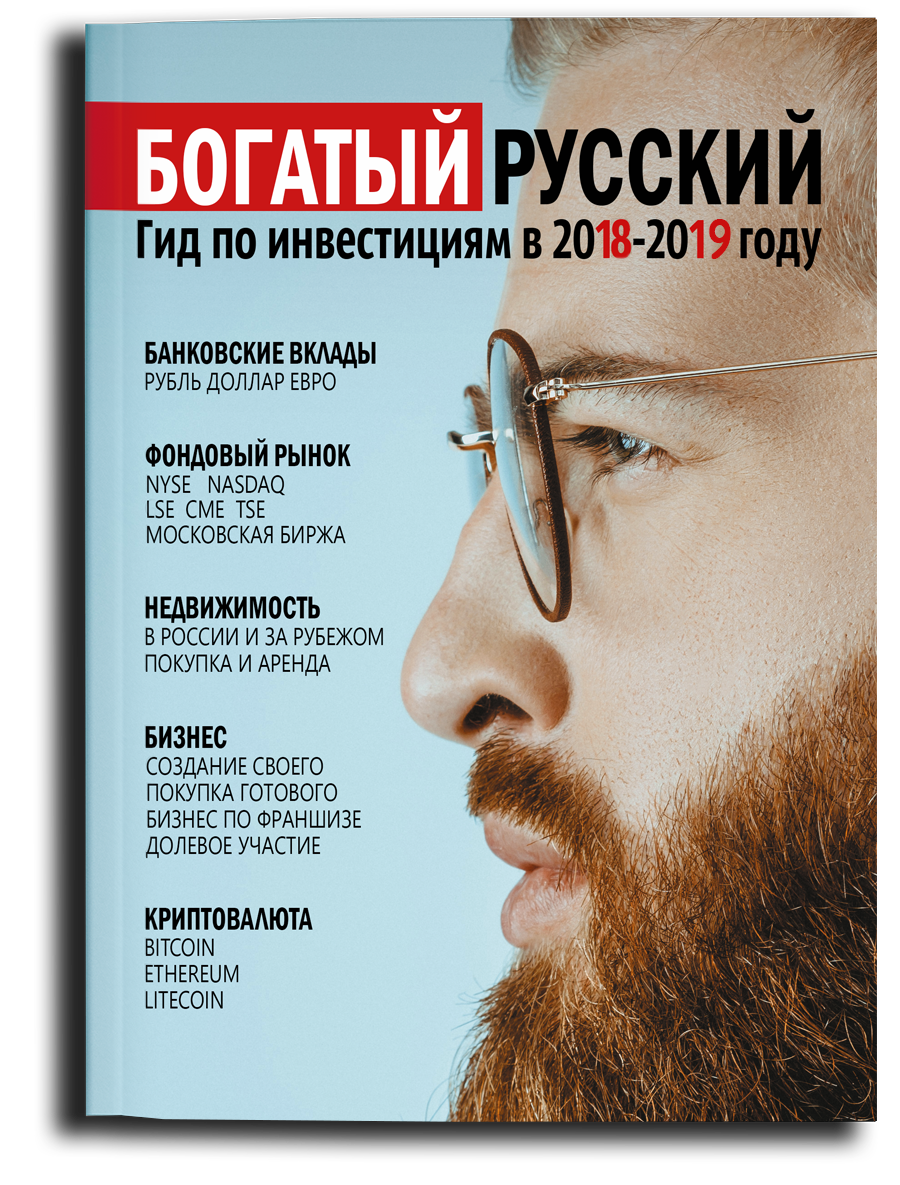 БОГАТЫЙ РУССКИЙ
Гид по инвестициям в 2018-2019 году

БАНКОВСКИЕ ВКЛАДЫ
РУБЛЬ ДОЛЛАР ЕВРО

ФОНДОВЫЙ РЫНОК
NYSE NASDAQ
LSE CME TSE
МОСКОВСКАЯ БИРЖА

НЕДВИЖИМОСТЬ
В РОССИИ И ЗА РУБЕЖОМ
ПОКУПКА И АРЕНДА

БИЗНЕС
СОЗДАНИЕ СВОЕГО
ПОКУПКА ГОТОВОГО
БИЗНЕС ПО ФРАНШИЗЕ
ДОЛЕВОЕ УЧАСТИЕ

КРИПТОВАЛЮТА
BITCOIN
ETHEREUM
LITECOIN